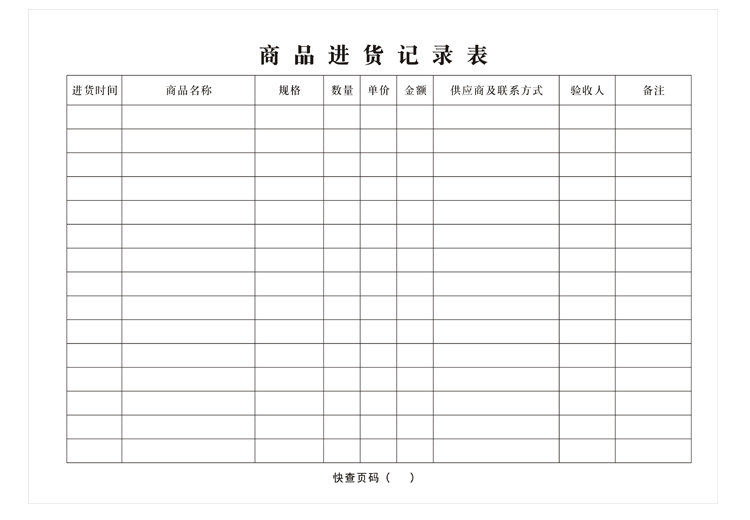 商品进货记录表

| 进货时间 | 商品名称 | 规格 | 数量 | 单价 | 金额 | 供应商及联系方式 | 验收人 | 备注 |
|---|---|---|---|---|---|---|---|---|
| | | | | | | | | |
| | | | | | | | | |
| | | | | | | | | |
| | | | | | | | | |
| | | | | | | | | |
| | | | | | | | | |
| | | | | | | | | |
| | | | | | | | | |
| | | | | | | | | |
| | | | | | | | | |
| | | | | | | | | |
| | | | | | | | | |
| | | | | | | | | |
| | | | | | | | | |
| | | | | | | | | |

快查页码（ ）